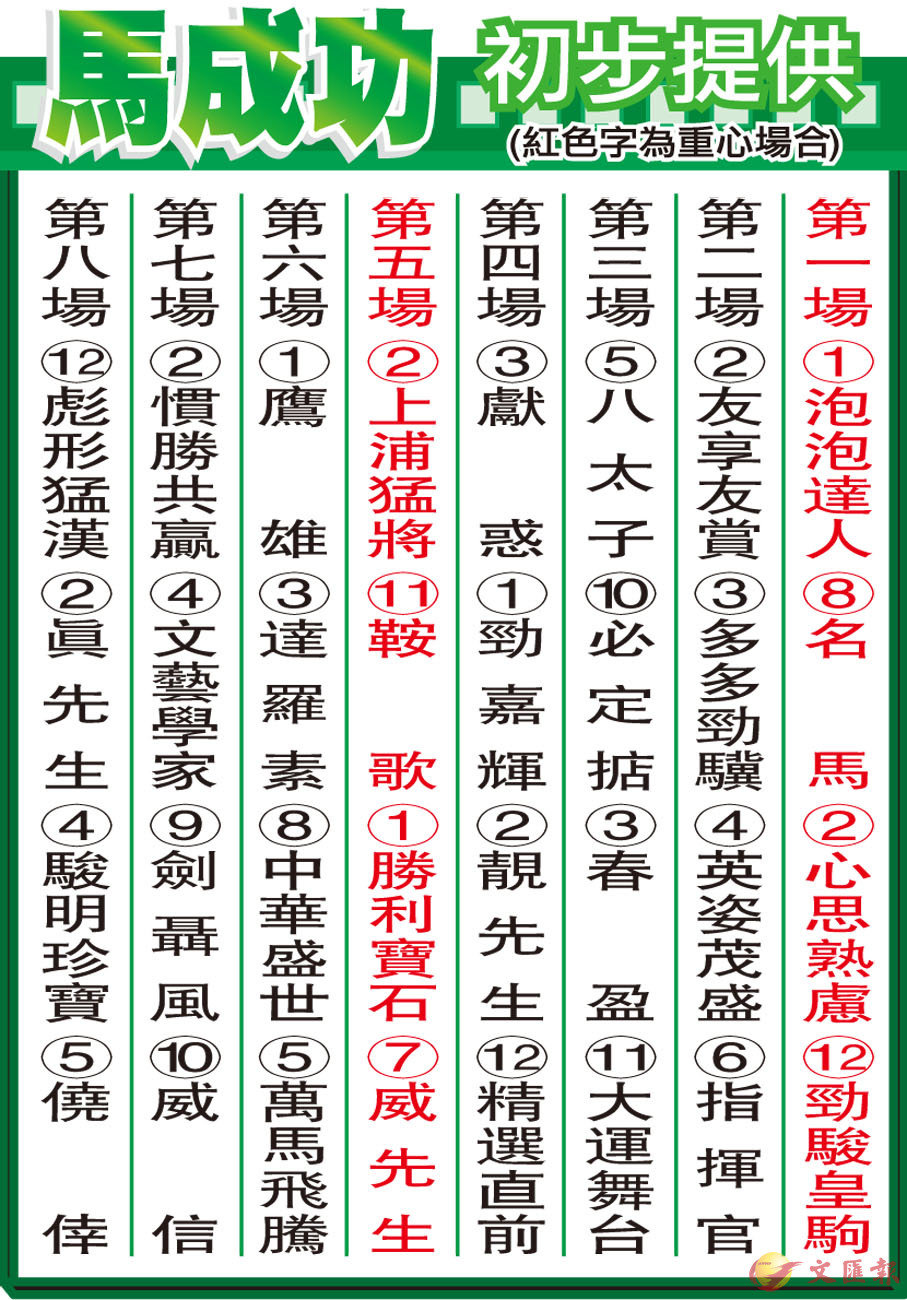 馬成功 初步提供
(紅色字為重心場合)

第一場 ①泡泡達人 ⑧名馬 ②心思熟慮 ⑫勁駿皇駒

第二場 ②友享友賞 ③多多勁驥 ④英姿茂盛 ⑥指揮官

第三場 ⑤八太子 ⑩必定掂 ③春盈 ⑪大運舞台

第四場 ③獻惑 ①勁嘉輝 ②靚先生 ⑫精選直前

第五場 ②上浦猛將 ⑪鞍歌 ①勝利寶石 ⑦威先生

第六場 ①鷹雄 ③達羅素 ⑧中華盛世 ⑤萬馬飛騰

第七場 ②慣勝共贏 ④文藝學家 ⑨劍聶風 ⑩威信

第八場 ⑫彪形猛漢 ②眞先生 ④駿明珍寶 ⑤僥倖

文匯報